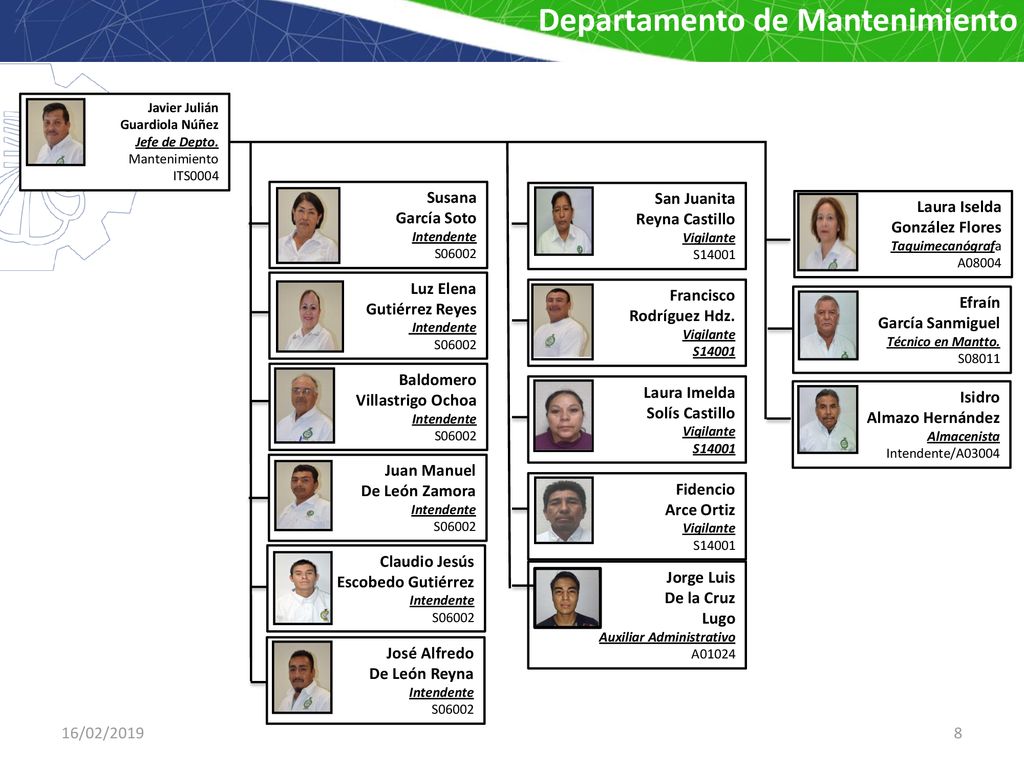 Departamento de Mantenimiento

Javier Julián Guardiola Núñez
Jefe de Depto.
Mantenimiento
ITS0004

Susana García Soto
Intendente
S06002

Luz Elena Gutiérrez Reyes
Intendente
S06002

Baldomero Villastrigo Ochoa
Intendente
S06002

Juan Manuel De León Zamora
Intendente
S06002

Claudio Jesús Escobedo Gutiérrez
Intendente
S06002

José Alfredo De León Reyna
Intendente
S06002

San Juanita Reyna Castillo
Vigilante
S14001

Francisco Rodríguez Hdz.
Vigilante
S14001

Laura Imelda Solís Castillo
Vigilante
S14001

Fidencio Arce Ortiz
Vigilante
S14001

Jorge Luis De la Cruz Lugo
Auxiliar Administrativo
A01024

Laura Iselda González Flores
Taquimecanógrafa
A08004

Efraín García Sanmiguel
Técnico en Mantto.
S08011

Isidro Almazo Hernández
Almacenista
Intendente/A03004

16/02/2019

8